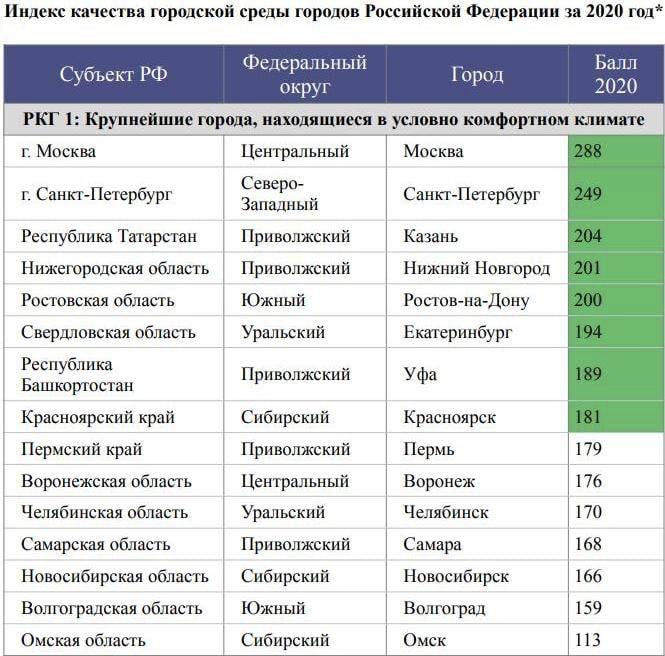 Индекс качества городской среды городов Российской Федерации за 2020 год*

| Субъект РФ | Федеральный округ | Город | Балл 2020 |
|---|---|---|---|
| РКГ 1: Крупнейшие города, находящиеся в условно комфортном климате | | | |
| г. Москва | Центральный | Москва | 288 |
| г. Санкт-Петербург | Северо-Западный | Санкт-Петербург | 249 |
| Республика Татарстан | Приволжский | Казань | 204 |
| Нижегородская область | Приволжский | Нижний Новгород | 201 |
| Ростовская область | Южный | Ростов-на-Дону | 200 |
| Свердловская область | Уральский | Екатеринбург | 194 |
| Республика Башкортостан | Приволжский | Уфа | 189 |
| Красноярский край | Сибирский | Красноярск | 181 |
| Пермский край | Приволжский | Пермь | 179 |
| Воронежская область | Центральный | Воронеж | 176 |
| Челябинская область | Уральский | Челябинск | 170 |
| Самарская область | Приволжский | Самара | 168 |
| Новосибирская область | Сибирский | Новосибирск | 166 |
| Волгоградская область | Южный | Волгоград | 159 |
| Омская область | Сибирский | Омск | 113 |